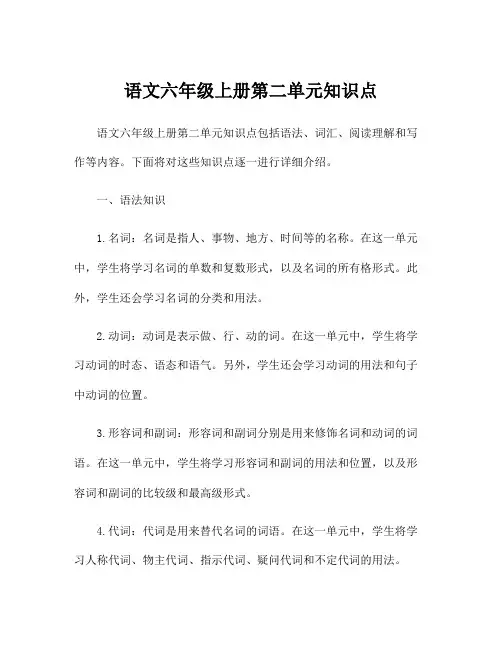 语文六年级上册第二单元知识点

语文六年级上册第二单元知识点包括语法、词汇、阅读理解和写作等内容。下面将对这些知识点逐一进行详细介绍。

一、语法知识

1. 名词：名词是指人、事物、地方、时间等的名称。在这一单元中，学生将学习名词的单数和复数形式，以及名词的所有格形式。此外，学生还会学习名词的分类和用法。

2. 动词：动词是表示做、行、动的词。在这一单元中，学生将学习动词的时态、语态和语气。另外，学生还会学习动词的用法和句子中动词的位置。

3. 形容词和副词：形容词和副词分别是用来修饰名词和动词的词语。在这一单元中，学生将学习形容词和副词的用法和位置，以及形容词和副词的比较级和最高级形式。

4. 代词：代词是用来替代名词的词语。在这一单元中，学生将学习人称代词、物主代词、指示代词、疑问代词和不定代词的用法。